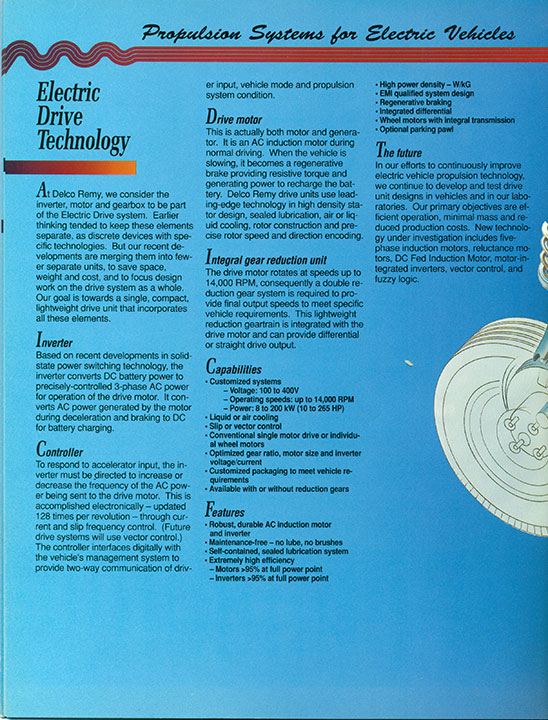 Propulsion Systems for Electric Vehicles

Electric Drive Technology

At Delco Remy, we consider the inverter, motor and gearbox to be part of the Electric Drive system. Earlier thinking tended to keep these elements separate, as discrete devices with specific technologies. But our recent developments are merging them into fewer separate units, to save space, weight and cost, and to focus design work on the drive system as a whole. Our goal is towards a single, compact, lightweight drive unit that incorporates all these elements.

Inverter
Based on recent developments in solid-state power switching technology, the inverter converts DC battery power to precisely-controlled 3-phase AC power for operation of the drive motor. It converts AC power generated by the motor during deceleration and braking to DC for battery charging.

Controller
To respond to accelerator input, the inverter must be directed to increase or decrease the frequency of the AC power being sent to the drive motor. This is accomplished electronically – updated 128 times per revolution – through current and slip frequency control. (Future drive systems will use vector control.) The controller interfaces digitally with the vehicle's management system to provide two-way communication of driver input, vehicle mode and propulsion system condition.

Drive motor
This is actually both motor and generator. It is an AC induction motor during normal driving. When the vehicle is slowing, it becomes a regenerative brake providing resistive torque and generating power to recharge the battery. Delco Remy drive units use leading-edge technology in high density stator design, sealed lubrication, air or liquid cooling, rotor construction and precise rotor speed and direction encoding.

Integral gear reduction unit
The drive motor rotates at speeds up to 14,000 RPM, consequently a double reduction gear system is required to provide final output speeds to meet specific vehicle requirements. This lightweight reduction geartrain is integrated with the drive motor and can provide differential or straight drive output.

Capabilities
• Customized systems
– Voltage: 100 to 400V
– Operating speeds: up to 14,000 RPM
– Power: 8 to 200 kW (10 to 265 HP)
• Liquid or air cooling
• Slip or vector control
• Conventional single motor drive or individual wheel motors
• Optimized gear ratio, motor size and inverter voltage/current
• Customized packaging to meet vehicle requirements
• Available with or without reduction gears

Features
• Robust, durable AC induction motor and inverter
• Maintenance-free – no lube, no brushes
• Self-contained, sealed lubrication system
• Extremely high efficiency
– Motors >95% at full power point
– Inverters >95% at full power point
• High power density – W/kG
• EMI qualified system design
• Regenerative braking
• Integrated differential
• Wheel motors with integral transmission
• Optional parking pawl

The future
In our efforts to continuously improve electric vehicle propulsion technology, we continue to develop and test drive unit designs in vehicles and in our laboratories. Our primary objectives are efficient operation, minimal mass and reduced production costs. New technology under investigation includes five-phase induction motors, reluctance motors, DC Fed Induction Motor, motor-integrated inverters, vector control, and fuzzy logic.